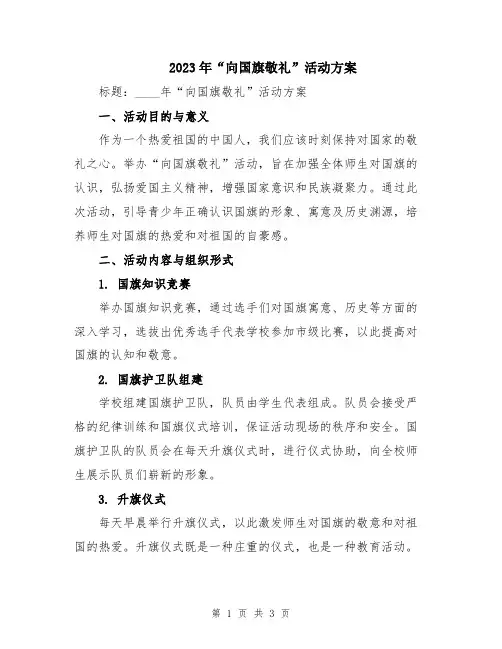 2023年“向国旗敬礼”活动方案

标题：____年“向国旗敬礼”活动方案

一、活动目的与意义

作为一个热爱祖国的中国人，我们应该时刻保持对国家的敬礼之心。举办“向国旗敬礼”活动，旨在加强全体师生对国旗的认识，弘扬爱国主义精神，增强国家意识和民族凝聚力。通过此次活动，引导青少年正确认识国旗的形象、寓意及历史渊源，培养师生对国旗的热爱和对祖国的自豪感。

二、活动内容与组织形式

1. 国旗知识竞赛

举办国旗知识竞赛，通过选手们对国旗寓意、历史等方面的深入学习，选拔出优秀选手代表学校参加市级比赛，以此提高对国旗的认知和敬意。

2. 国旗护卫队组建

学校组建国旗护卫队，队员由学生代表组成。队员会接受严格的纪律训练和国旗仪式培训，保证活动现场的秩序和安全。国旗护卫队的队员会在每天升旗仪式时，进行仪式协助，向全校师生展示队员们崭新的形象。

3. 升旗仪式

每天早晨举行升旗仪式，以此激发师生对国旗的敬意和对祖国的热爱。升旗仪式既是一种庄重的仪式，也是一种教育活动。

第 1 页 共 3 页